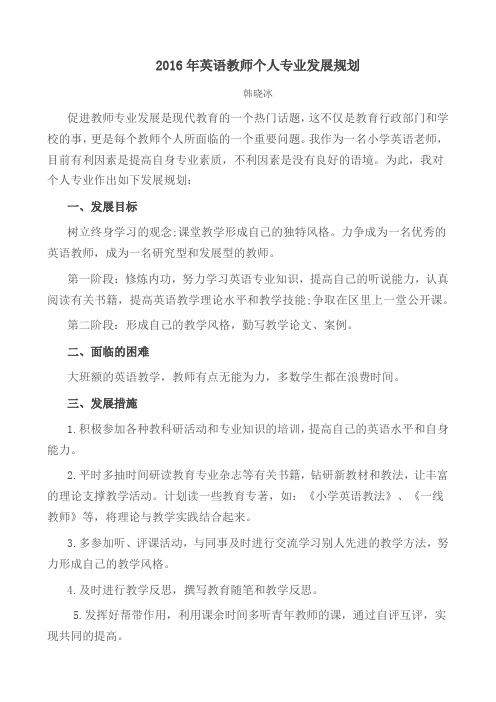 2016年英语教师个人专业发展规划

韩晓冰

促进教师专业发展是现代教育的一个热门话题，这不仅是教育行政部门和学校的事，更是每个教师个人所面临的一个重要问题。我作为一名小学英语老师，目前有利因素是提高自身专业素质，不利因素是没有良好的语境。为此，我对个人专业作出如下发展规划：

一、发展目标

树立终身学习的观念;课堂教学形成自己的独特风格。力争成为一名优秀的英语教师，成为一名研究型和发展型的教师。

第一阶段：修炼内功，努力学习英语专业知识，提高自己的听说能力，认真阅读有关书籍，提高英语教学理论水平和教学技能;争取在区里上一堂公开课。

第二阶段：形成自己的教学风格，勤写教学论文、案例。

二、面临的困难

大班额的英语教学，教师有点无能为力，多数学生都在浪费时间。

三、发展措施

1.积极参加各种教科研活动和专业知识的培训，提高自己的英语水平和自身能力。

2.平时多抽时间研读教育专业杂志等有关书籍，钻研新教材和教法，让丰富的理论支撑教学活动。计划读一些教育专著，如：《小学英语教法》、《一线教师》等，将理论与教学实践结合起来。

3.多参加听、评课活动，与同事及时进行交流学习别人先进的教学方法，努力形成自己的教学风格。

4.及时进行教学反思，撰写教育随笔和教学反思。

5.发挥好帮带作用，利用课余时间多听青年教师的课，通过自评互评，实现共同的提高。